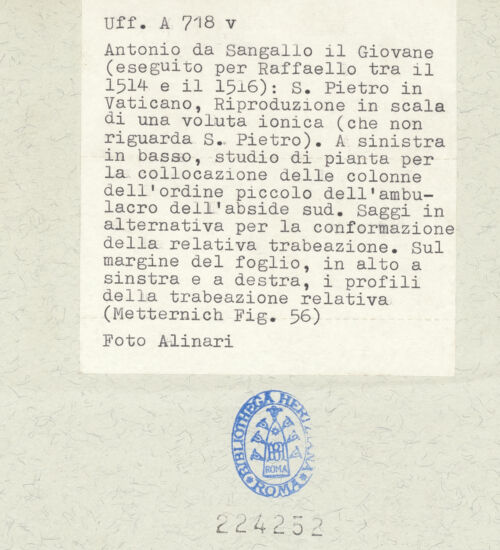 Uff. A 718 v

Antonio da Sangallo il Giovane (eseguito per Raffaello tra il 1514 e il 1516): S. Pietro in Vaticano, Riproduzione in scala di una voluta ionica (che non riguarda S. Pietro). A sinistra in basso, studio di pianta per la collocazione delle colonne dell'ordine piccolo dell'ambulacro dell'abside sud. Saggi in alternativa per la conformazione della relativa trabeazione. Sul margine del foglio, in alto a sinstra e a destra, i profili della trabeazione relativa (Metternich Fig. 56)

Foto Alinari

BIBLIOTHECA HERTZIANA ROMA
ROMA

224252